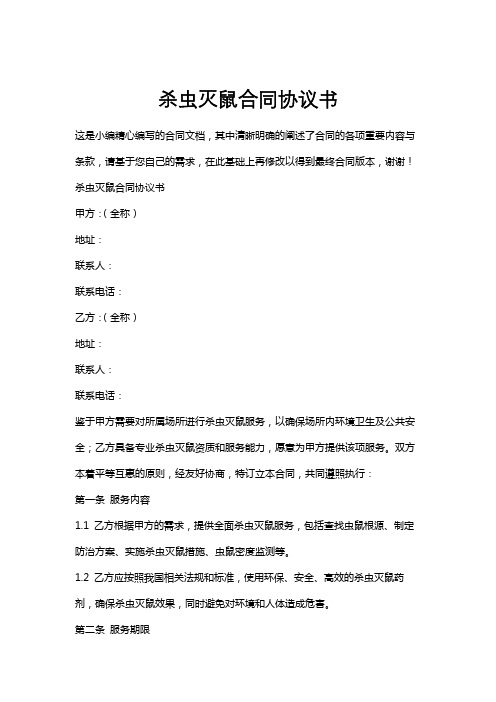 杀虫灭鼠合同协议书

这是小编精心编写的合同文档，其中清晰明确的阐述了合同的各项重要内容与条款，请基于您自己的需求，在此基础上再修改以得到最终合同版本，谢谢！

杀虫灭鼠合同协议书

甲方：(全称)

地址：

联系人：

联系电话：

乙方：(全称)

地址：

联系人：

联系电话：

鉴于甲方需要对所属场所进行杀虫灭鼠服务，以确保场所内环境卫生及公共安全；乙方具备专业杀虫灭鼠资质和服务能力，愿意为甲方提供该项服务。双方本着平等互惠的原则，经友好协商，特订立本合同，共同遵照执行：

第一条 服务内容

1.1 乙方根据甲方的需求，提供全面杀虫灭鼠服务，包括查找虫鼠根源、制定防治方案、实施杀虫灭鼠措施、虫鼠密度监测等。

1.2 乙方应按照我国相关法规和标准，使用环保、安全、高效的杀虫灭鼠药剂，确保杀虫灭鼠效果，同时避免对环境和人体造成危害。

第二条 服务期限